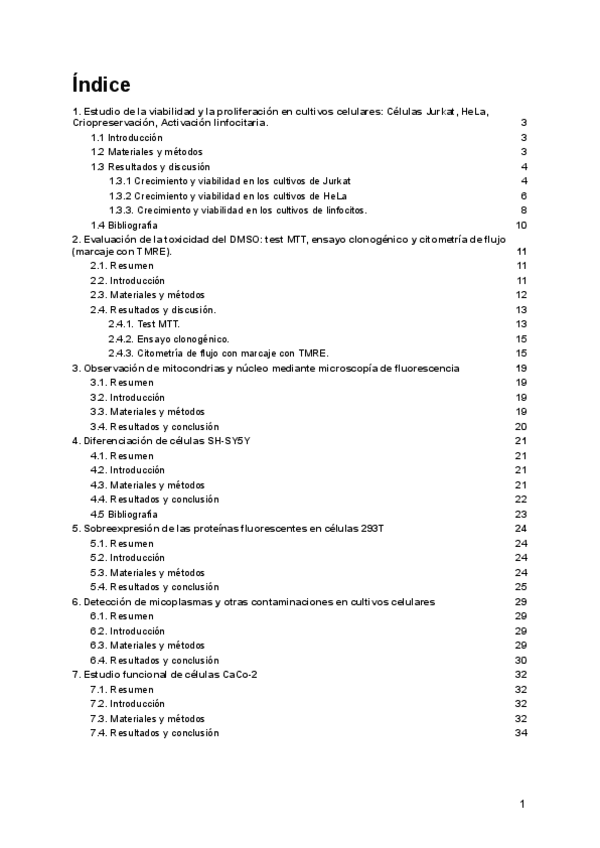 Índice

1. Estudio de la viabilidad y la proliferación en cultivos celulares: Células Jurkat, HeLa, Criopreservación, Activación linfocitaria. 3
1.1 Introducción 3
1.2 Materiales y métodos 3
1.3 Resultados y discusión 4
1.3.1 Crecimiento y viabilidad en los cultivos de Jurkat 4
1.3.2 Crecimiento y viabilidad en los cultivos de HeLa 6
1.3.3. Crecimiento y viabilidad en los cultivos de linfocitos. 8
1.4 Bibliografía 10
2. Evaluación de la toxicidad del DMSO: test MTT, ensayo clonogénico y citometría de flujo (marcaje con TMRE). 11
2.1. Resumen 11
2.2. Introducción 11
2.3. Materiales y métodos 12
2.4. Resultados y discusión. 13
2.4.1. Test MTT. 13
2.4.2. Ensayo clonogénico. 15
2.4.3. Citometría de flujo con marcaje con TMRE. 15
3. Observación de mitocondrias y núcleo mediante microscopía de fluorescencia 19
3.1. Resumen 19
3.2. Introducción 19
3.3. Materiales y métodos 19
3.4. Resultados y conclusión 20
4. Diferenciación de células SH-SY5Y 21
4.1. Resumen 21
4.2. Introducción 21
4.3. Materiales y métodos 21
4.4. Resultados y conclusión 22
4.5 Bibliografía 23
5. Sobreexpresión de las proteínas fluorescentes en células 293T 24
5.1. Resumen 24
5.2. Introducción 24
5.3. Materiales y métodos 24
5.4. Resultados y conclusión 25
6. Detección de micoplasmas y otras contaminaciones en cultivos celulares 29
6.1. Resumen 29
6.2. Introducción 29
6.3. Materiales y métodos 29
6.4. Resultados y conclusión 30
7. Estudio funcional de células CaCo-2 32
7.1. Resumen 32
7.2. Introducción 32
7.3. Materiales y métodos 32
7.4. Resultados y conclusión 34

1